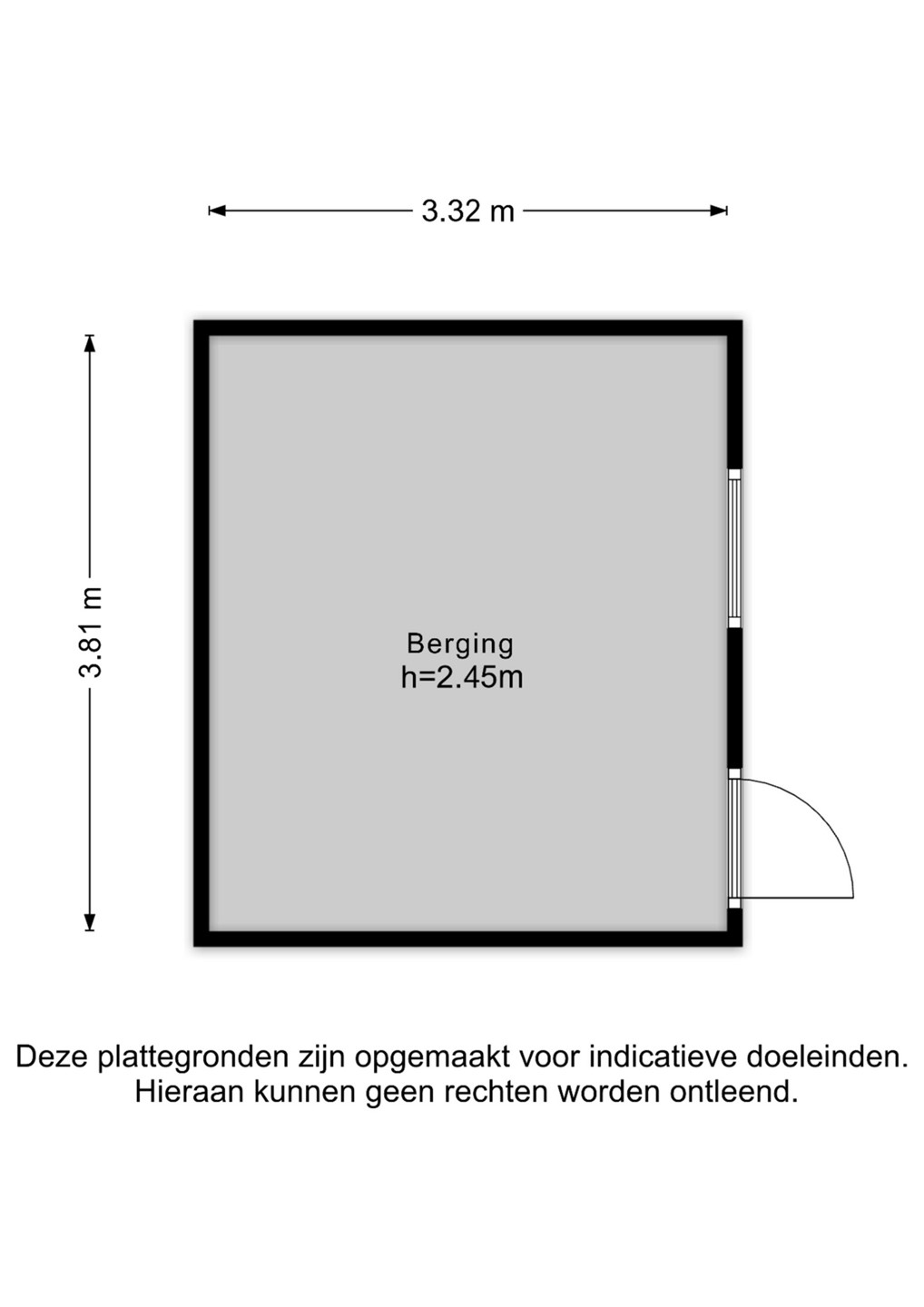 3.32 m

3.81 m

Berging
h=2.45m

Deze plattegronden zijn opgemaakt voor indicatieve doeleinden. Hieraan kunnen geen rechten worden ontleend.